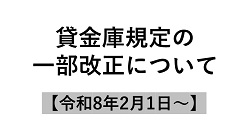 貸金庫規定の
一部改正について

【令和8年2月1日～】